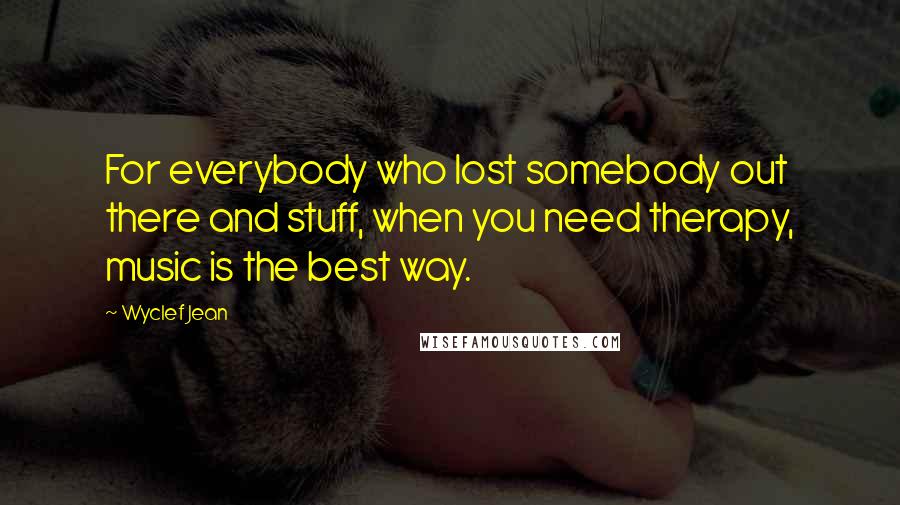 For everybody who lost somebody out there and stuff, when you need therapy, music is the best way.

~ Wyclef Jean

WISEFAMOUSQUOTES.COM